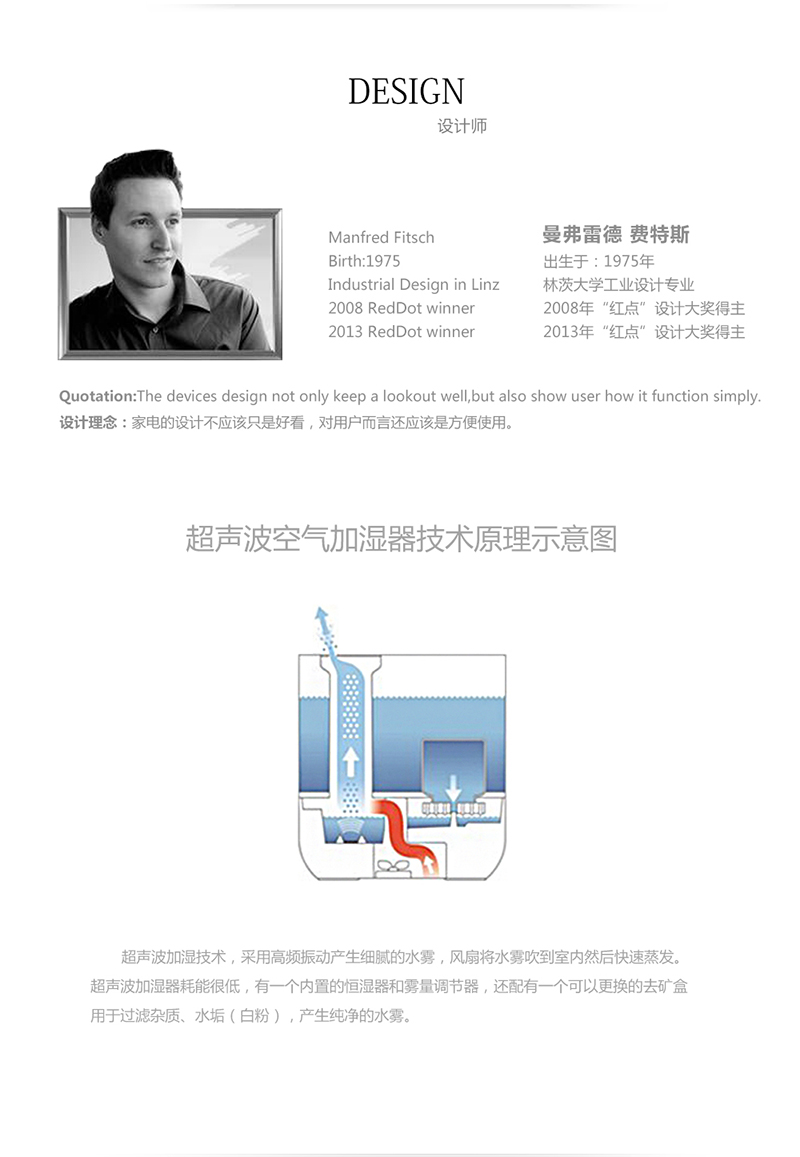 DESIGN
设计师

Manfred Fitsch
Birth:1975
Industrial Design in Linz
2008 RedDot winner
2013 RedDot winner

曼弗雷德 费特斯
出生于：1975年
林茨大学工业设计专业
2008年“红点”设计大奖得主
2013年“红点”设计大奖得主

Quotation:The devices design not only keep a lookout well,but also show user how it function simply.
设计理念：家电的设计不应该只是好看，对用户而言还应该是方便使用。

超声波空气加湿器技术原理示意图

超声波加湿技术，采用高频振动产生细腻的水雾，风扇将水雾吹到室内然后快速蒸发。超声波加湿器耗能很低，有一个内置的恒湿器和雾量调节器，还配有一个可以更换的去矿盒用于过滤杂质、水垢（白粉），产生纯净的水雾。